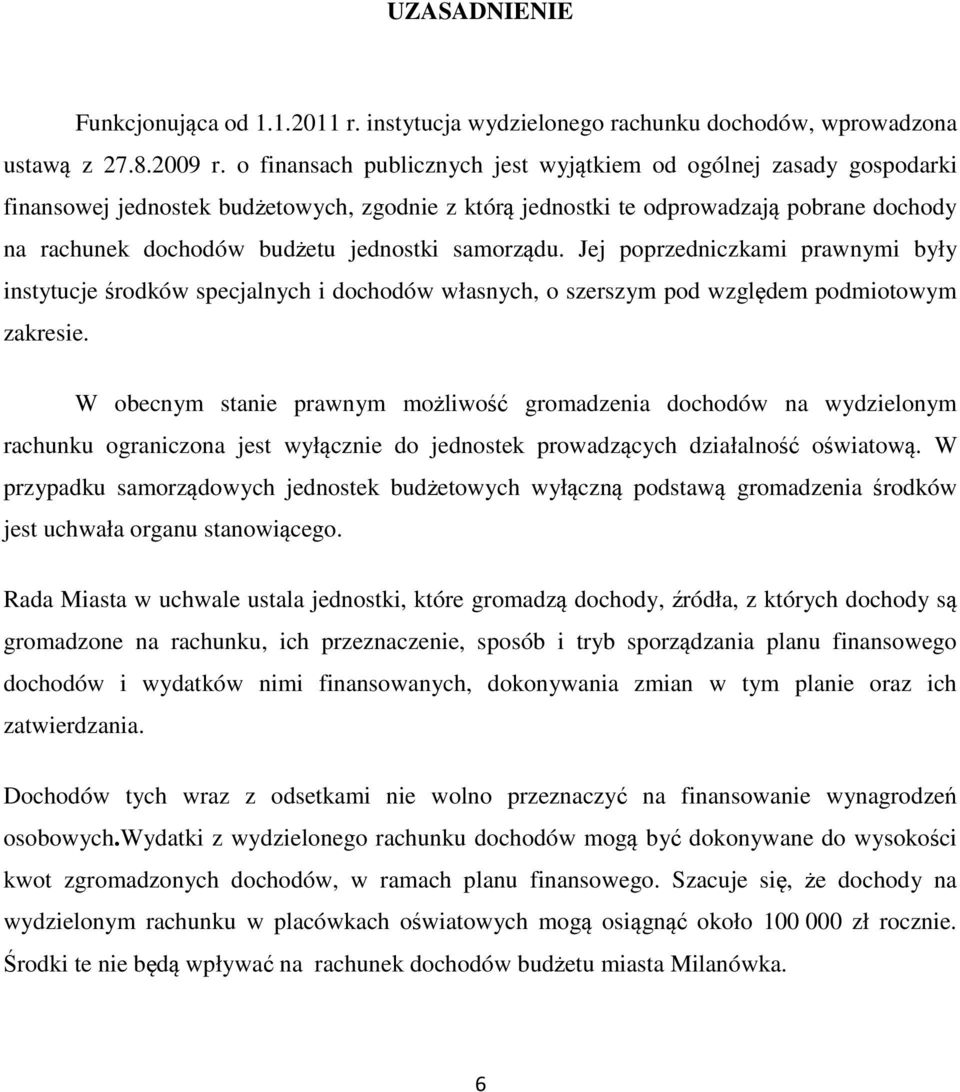 UZASADNIENIE

Funkcjonująca od 1.1.2011 r. instytucja wydzielonego rachunku dochodów, wprowadzona ustawą z 27.8.2009 r. o finansach publicznych jest wyjątkiem od ogólnej zasady gospodarki finansowej jednostek budżetowych, zgodnie z którą jednostki te odprowadzają pobrane dochody na rachunek dochodów budżetu jednostki samorządu. Jej poprzedniczkami prawnymi były instytucje środków specjalnych i dochodów własnych, o szerszym pod względem podmiotowym zakresie.

W obecnym stanie prawnym możliwość gromadzenia dochodów na wydzielonym rachunku ograniczona jest wyłącznie do jednostek prowadzących działalność oświatową. W przypadku samorządowych jednostek budżetowych wyłączną podstawą gromadzenia środków jest uchwała organu stanowiącego.

Rada Miasta w uchwale ustala jednostki, które gromadzą dochody, źródła, z których dochody są gromadzone na rachunku, ich przeznaczenie, sposób i tryb sporządzania planu finansowego dochodów i wydatków nimi finansowanych, dokonywania zmian w tym planie oraz ich zatwierdzania.

Dochodów tych wraz z odsetkami nie wolno przeznaczyć na finansowanie wynagrodzeń osobowych.Wydatki z wydzielonego rachunku dochodów mogą być dokonywane do wysokości kwot zgromadzonych dochodów, w ramach planu finansowego. Szacuje się, że dochody na wydzielonym rachunku w placówkach oświatowych mogą osiągnąć około 100 000 zł rocznie. Środki te nie będą wpływać na rachunek dochodów budżetu miasta Milanówka.

6